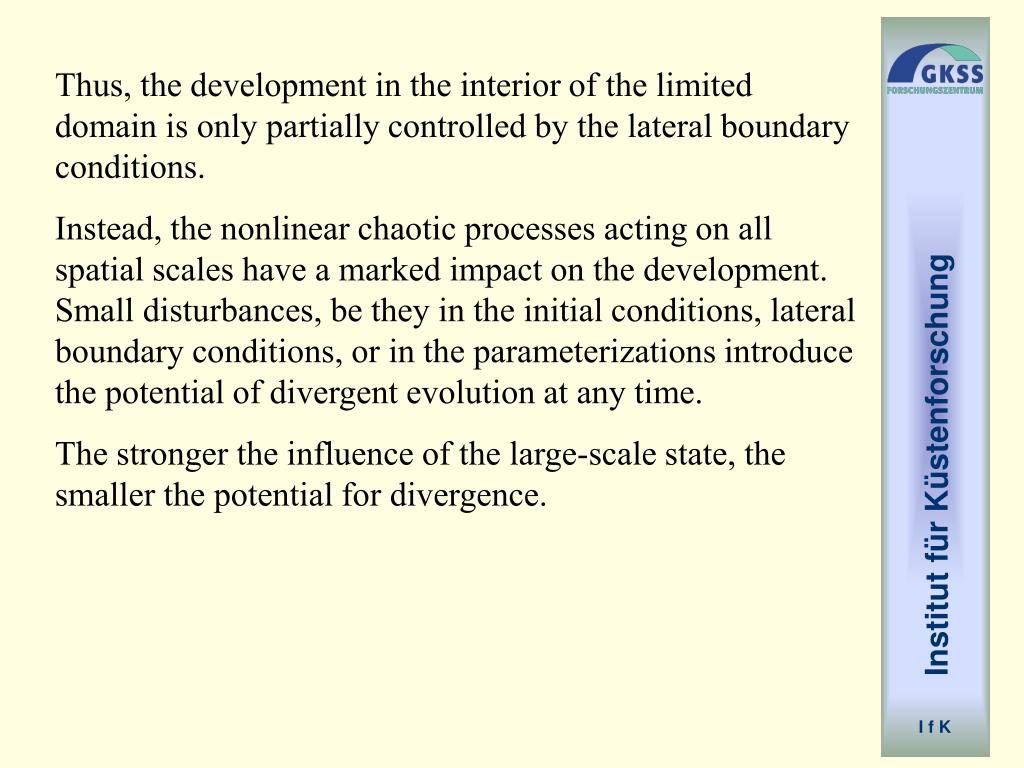 Thus, the development in the interior of the limited domain is only partially controlled by the lateral boundary conditions.

Instead, the nonlinear chaotic processes acting on all spatial scales have a marked impact on the development. Small disturbances, be they in the initial conditions, lateral boundary conditions, or in the parameterizations introduce the potential of divergent evolution at any time.

The stronger the influence of the large-scale state, the smaller the potential for divergence.

GKSS
FORSCHUNGSZENTRUM

Institut für Küstenforschung

I f K